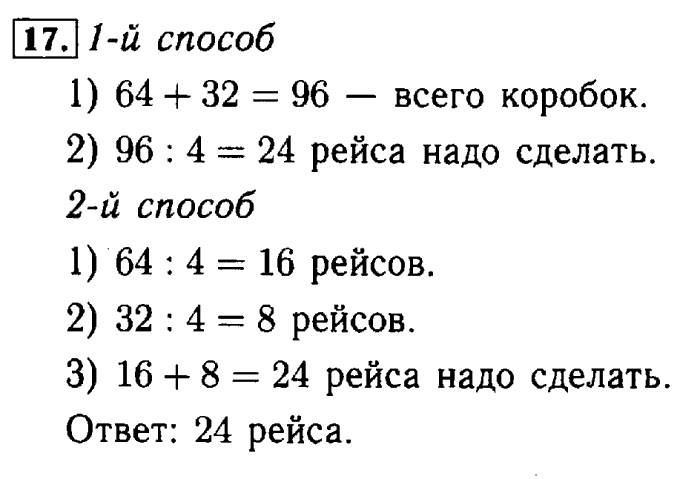 17. 1-й способ

1) $64 + 32 = 96$ — всего коробок.

2) $96 : 4 = 24$ рейса надо сделать.

2-й способ

1) $64 : 4 = 16$ рейсов.

2) $32 : 4 = 8$ рейсов.

3) $16 + 8 = 24$ рейса надо сделать.

Ответ: 24 рейса.